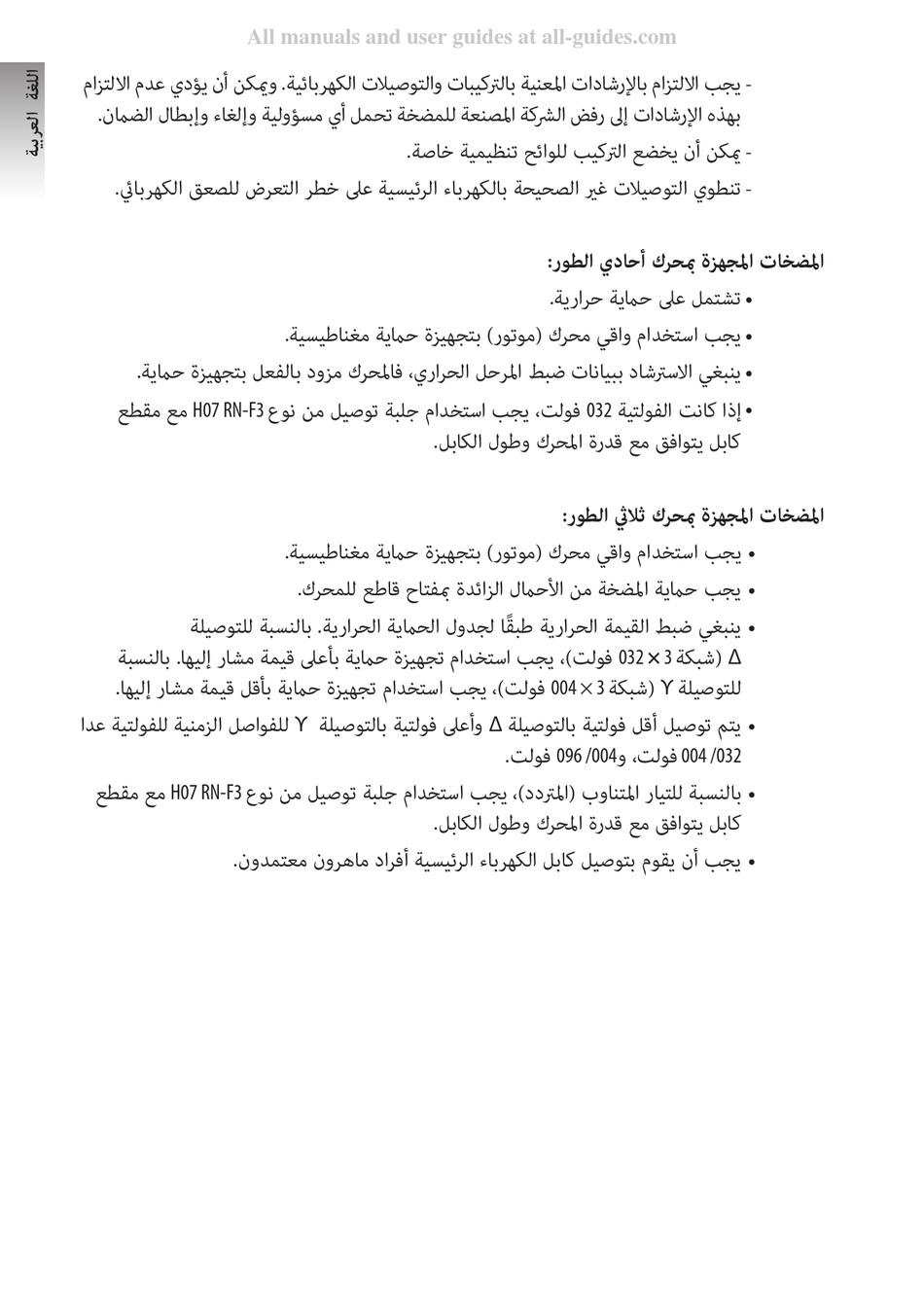 All manuals and user guides at all-guides.com

اللغة العربية

- يجب الالتزام بالإرشادات المعنية بالتركيبات والتوصيلات الكهربائية. ويمكن أن يؤدي عدم الالتزام بهذه الإرشادات إلى رفض الشركة المصنعة للمضخة تحمل أي مسؤولية وإلغاء وإبطال الضمان.
- يمكن أن يخضع التركيب للوائح تنظيمية خاصة.
- تنطوي التوصيلات غير الصحيحة بالكهرباء الرئيسية على خطر التعرض للصعق الكهربائي.

المضخات المجهزة بمحرك أحادي الطور:
• تشتمل على حماية حرارية.
• يجب استخدام واقي محرك (موتور) بتجهيزة حماية مغناطيسية.
• ينبغي الاسترشاد ببيانات ضبط المرحل الحراري، فالمحرك مزود بالفعل بتجهيزة حماية.
• إذا كانت الفولتية 032 فولت، يجب استخدام جلبة توصيل من نوع H07 RN-F3 مع مقطع كابل يتوافق مع قدرة المحرك وطول الكابل.

المضخات المجهزة بمحرك ثلاثي الطور:
• يجب استخدام واقي محرك (موتور) بتجهيزة حماية مغناطيسية.
• يجب حماية المضخة من الأحمال الزائدة بمفتاح قاطع للمحرك.
• ينبغي ضبط القيمة الحرارية طبقًا لجدول الحماية الحرارية. بالنسبة للتوصيلة Δ (شبكة 3 × 032 فولت)، يجب استخدام تجهيزة حماية بأعلى قيمة مشار إليها. بالنسبة للتوصيلة Y (شبكة 3 × 004 فولت)، يجب استخدام تجهيزة حماية بأقل قيمة مشار إليها.
• يتم توصيل أقل فولتية بالتوصيلة Δ وأعلى فولتية بالتوصيلة Y للفواصل الزمنية للفولتية عدا 032/ 004 فولت، و004/ 096 فولت.
• بالنسبة للتيار المتناوب (المتردد)، يجب استخدام جلبة توصيل من نوع H07 RN-F3 مع مقطع كابل يتوافق مع قدرة المحرك وطول الكابل.
• يجب أن يقوم بتوصيل كابل الكهرباء الرئيسية أفراد ماهرون معتمدون.